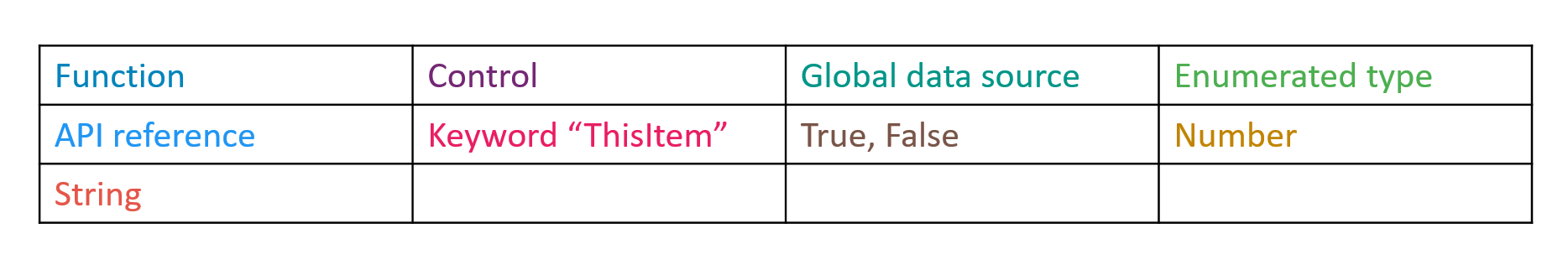 | Function | Control | Global data source | Enumerated type |
|---|---|---|---|
| API reference | Keyword “ThisItem” | True, False | Number |
| String | | | |